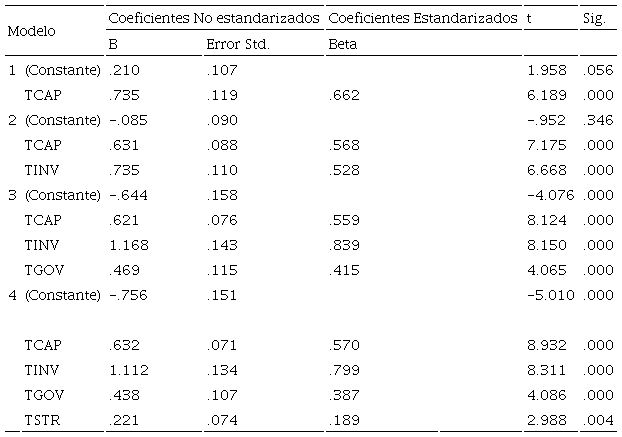 | Modelo | Coeficientes No estandarizados | | Coeficientes Estandarizados | t | Sig. |
|---|---|---|---|---|---|
| | B | Error Std. | Beta | | |
| 1 (Constante) | .210 | .107 | | 1.958 | .056 |
| TCAP | .735 | .119 | .662 | 6.189 | .000 |
| 2 (Constante) | -.085 | .090 | | -.952 | .346 |
| TCAP | .631 | .088 | .568 | 7.175 | .000 |
| TINV | .735 | .110 | .528 | 6.668 | .000 |
| 3 (Constante) | -.644 | .158 | | -4.076 | .000 |
| TCAP | .621 | .076 | .559 | 8.124 | .000 |
| TINV | 1.168 | .143 | .839 | 8.150 | .000 |
| TGOV | .469 | .115 | .415 | 4.065 | .000 |
| 4 (Constante) | -.756 | .151 | | -5.010 | .000 |
| TCAP | .632 | .071 | .570 | 8.932 | .000 |
| TINV | 1.112 | .134 | .799 | 8.311 | .000 |
| TGOV | .438 | .107 | .387 | 4.086 | .000 |
| TSTR | .221 | .074 | .189 | 2.988 | .004 |